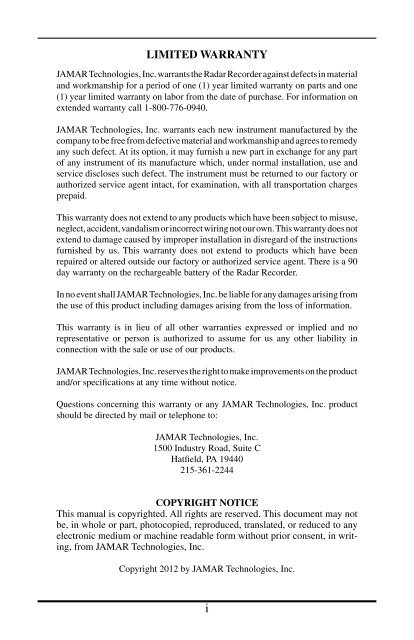 LIMITED WARRANTY

JAMAR Technologies, Inc. warrants the Radar Recorder against defects in material and workmanship for a period of one (1) year limited warranty on parts and one (1) year limited warranty on labor from the date of purchase. For information on extended warranty call 1-800-776-0940.

JAMAR Technologies, Inc. warrants each new instrument manufactured by the company to be free from defective material and workmanship and agrees to remedy any such defect. At its option, it may furnish a new part in exchange for any part of any instrument of its manufacture which, under normal installation, use and service discloses such defect. The instrument must be returned to our factory or authorized service agent intact, for examination, with all transportation charges prepaid.

This warranty does not extend to any products which have been subject to misuse, neglect, accident, vandalism or incorrect wiring not our own. This warranty does not extend to damage caused by improper installation in disregard of the instructions furnished by us. This warranty does not extend to products which have been repaired or altered outside our factory or authorized service agent. There is a 90 day warranty on the rechargeable battery of the Radar Recorder.

In no event shall JAMAR Technologies, Inc. be liable for any damages arising from the use of this product including damages arising from the loss of information.

This warranty is in lieu of all other warranties expressed or implied and no representative or person is authorized to assume for us any other liability in connection with the sale or use of our products.

JAMAR Technologies, Inc. reserves the right to make improvements on the product and/or specifications at any time without notice.

Questions concerning this warranty or any JAMAR Technologies, Inc. product should be directed by mail or telephone to:

JAMAR Technologies, Inc.
1500 Industry Road, Suite C
Hatfield, PA 19440
215-361-2244

COPYRIGHT NOTICE
This manual is copyrighted. All rights are reserved. This document may not be, in whole or part, photocopied, reproduced, translated, or reduced to any electronic medium or machine readable form without prior consent, in writing, from JAMAR Technologies, Inc.

Copyright 2012 by JAMAR Technologies, Inc.

i